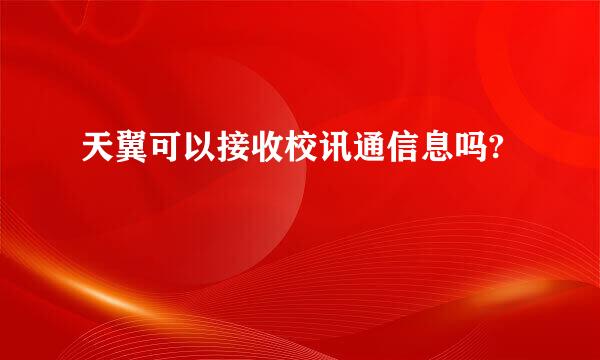 天翼可以接收校讯通信息吗?